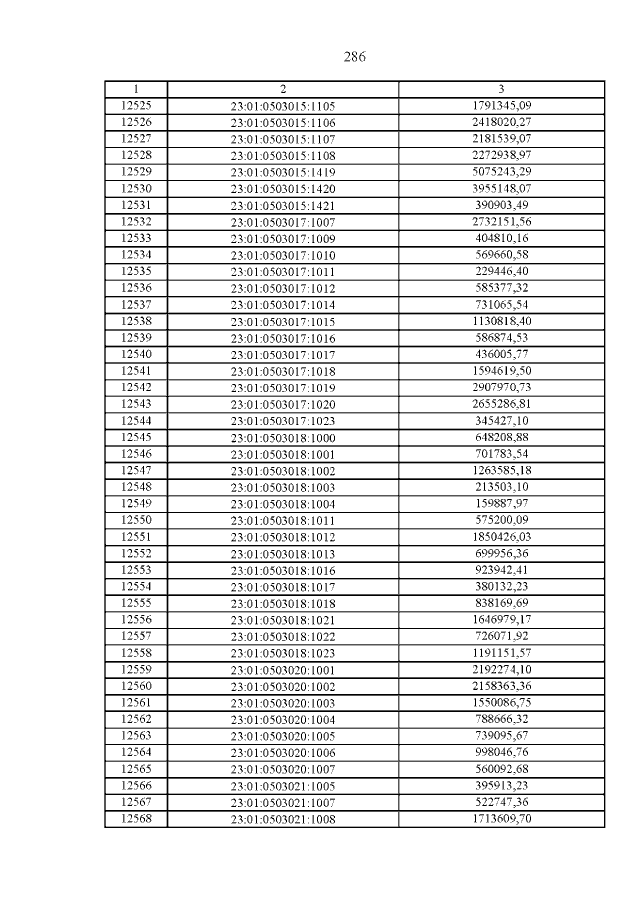 286

| 1 | 2 | 3 |
|---|---|---|
| 12525 | 23:01:0503015:1105 | 1791345,09 |
| 12526 | 23:01:0503015:1106 | 2418020,27 |
| 12527 | 23:01:0503015:1107 | 2181539,07 |
| 12528 | 23:01:0503015:1108 | 2272938,97 |
| 12529 | 23:01:0503015:1419 | 5075243,29 |
| 12530 | 23:01:0503015:1420 | 3955148,07 |
| 12531 | 23:01:0503015:1421 | 390903,49 |
| 12532 | 23:01:0503017:1007 | 2732151,56 |
| 12533 | 23:01:0503017:1009 | 404810,16 |
| 12534 | 23:01:0503017:1010 | 569660,58 |
| 12535 | 23:01:0503017:1011 | 229446,40 |
| 12536 | 23:01:0503017:1012 | 585377,32 |
| 12537 | 23:01:0503017:1014 | 731065,54 |
| 12538 | 23:01:0503017:1015 | 1130818,40 |
| 12539 | 23:01:0503017:1016 | 586874,53 |
| 12540 | 23:01:0503017:1017 | 436005,77 |
| 12541 | 23:01:0503017:1018 | 1594619,50 |
| 12542 | 23:01:0503017:1019 | 2907970,73 |
| 12543 | 23:01:0503017:1020 | 2655286,81 |
| 12544 | 23:01:0503017:1023 | 345427,10 |
| 12545 | 23:01:0503018:1000 | 648208,88 |
| 12546 | 23:01:0503018:1001 | 701783,54 |
| 12547 | 23:01:0503018:1002 | 1263585,18 |
| 12548 | 23:01:0503018:1003 | 213503,10 |
| 12549 | 23:01:0503018:1004 | 159887,97 |
| 12550 | 23:01:0503018:1011 | 575200,09 |
| 12551 | 23:01:0503018:1012 | 1850426,03 |
| 12552 | 23:01:0503018:1013 | 699956,36 |
| 12553 | 23:01:0503018:1016 | 923942,41 |
| 12554 | 23:01:0503018:1017 | 380132,23 |
| 12555 | 23:01:0503018:1018 | 838169,69 |
| 12556 | 23:01:0503018:1021 | 1646979,17 |
| 12557 | 23:01:0503018:1022 | 726071,92 |
| 12558 | 23:01:0503018:1023 | 1191151,57 |
| 12559 | 23:01:0503020:1001 | 2192274,10 |
| 12560 | 23:01:0503020:1002 | 2158363,36 |
| 12561 | 23:01:0503020:1003 | 1550086,75 |
| 12562 | 23:01:0503020:1004 | 788666,32 |
| 12563 | 23:01:0503020:1005 | 739095,67 |
| 12564 | 23:01:0503020:1006 | 998046,76 |
| 12565 | 23:01:0503020:1007 | 560092,68 |
| 12566 | 23:01:0503021:1005 | 395913,23 |
| 12567 | 23:01:0503021:1007 | 522747,36 |
| 12568 | 23:01:0503021:1008 | 1713609,70 |